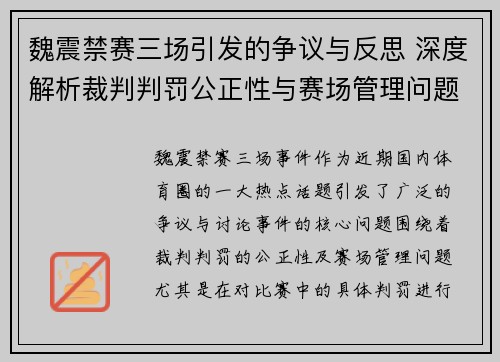 魏震禁赛三场引发的争议与反思 深度解析裁判判罚公正性与赛场管理问题

魏震禁赛三场事件作为近期国内体育圈的一大热点话题引发了广泛的争议与讨论事件的核心问题围绕着裁判判罚的公正性及赛场管理问题尤其是在对比赛中的具体判罚进行